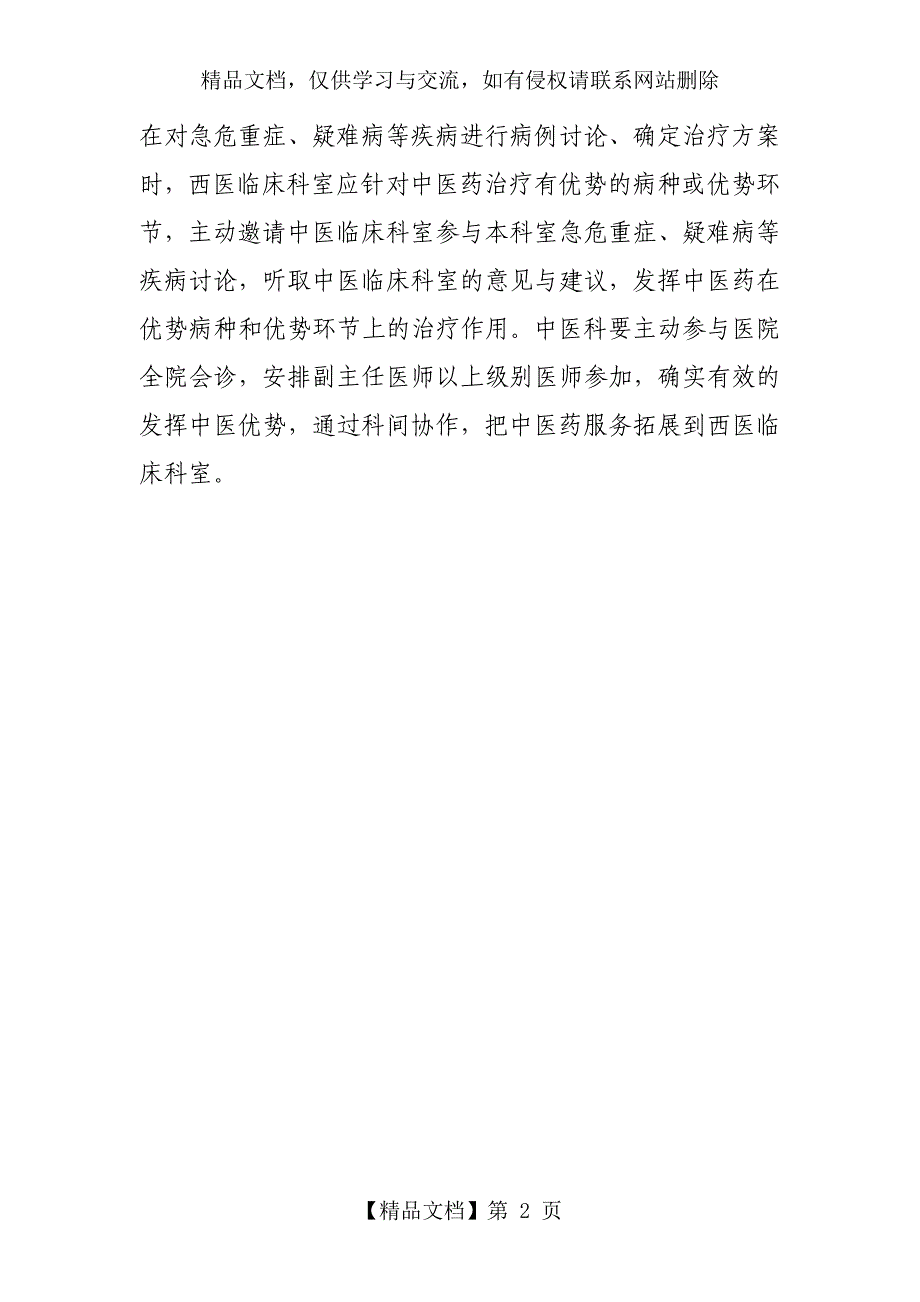 精品文档，仅供学习与交流，如有侵权请联系网站删除

在对急危重症、疑难病等疾病进行病例讨论、确定治疗方案时，西医临床科室应针对中医药治疗有优势的病种或优势环节，主动邀请中医临床科室参与本科室急危重症、疑难病等疾病讨论，听取中医临床科室的意见与建议，发挥中医药在优势病种和优势环节上的治疗作用。中医科要主动参与医院全院会诊，安排副主任医师以上级别医师参加，确实有效的发挥中医优势，通过科间协作，把中医药服务拓展到西医临床科室。

【精品文档】第 2 页